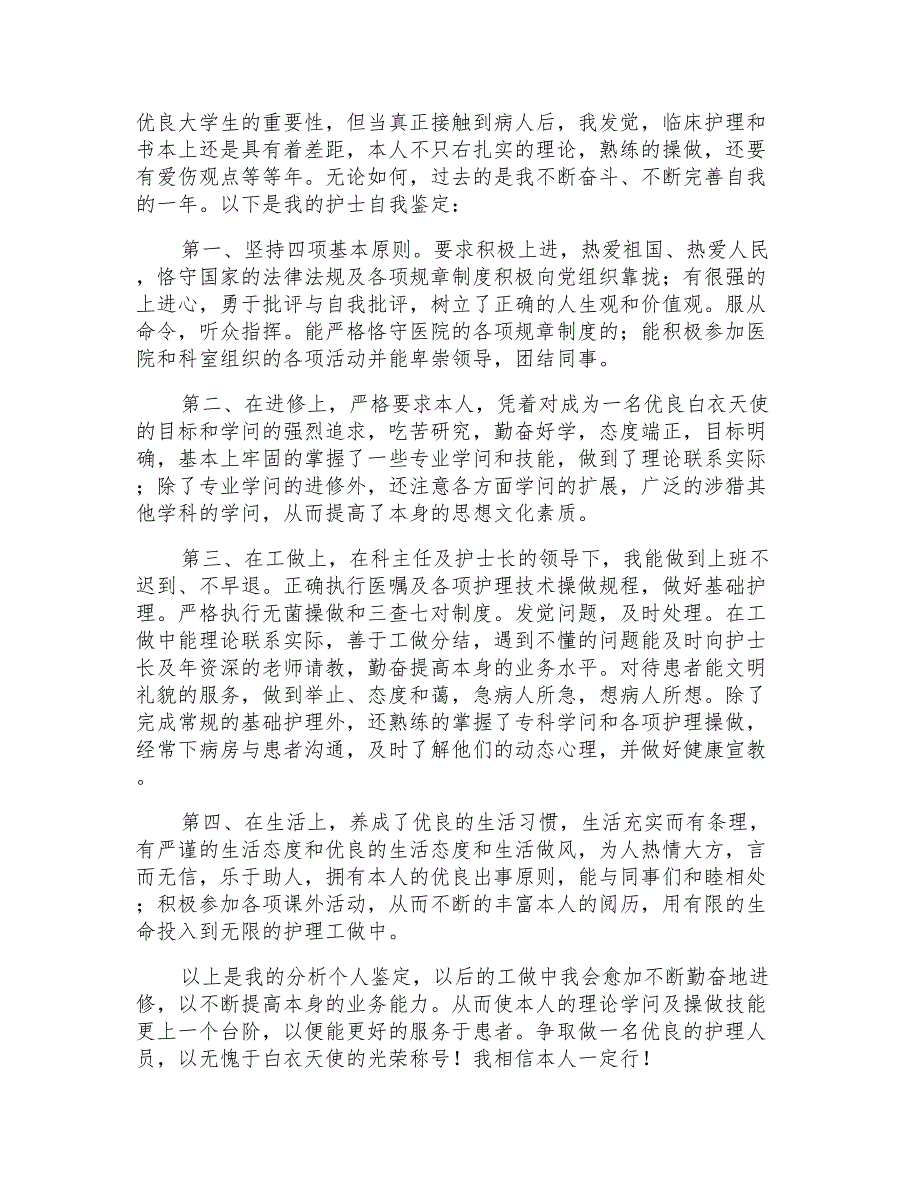 优良大学生的重要性，但当真正接触到病人后，我发觉，临床护理和书本上还是具有着差距，本人不只右扎实的理论，熟练的操做，还要有爱伤观点等等年。无论如何，过去的是我不断奋斗、不断完善自我的一年。以下是我的护士自我鉴定：

第一、坚持四项基本原则。要求积极上进，热爱祖国、热爱人民，恪守国家的法律法规及各项规章制度积极向党组织靠拢；有很强的上进心，勇于批评与自我批评，树立了正确的人生观和价值观。服从命令，听众指挥。能严格恪守医院的各项规章制度的；能积极参加医院和科室组织的各项活动并能卑崇领导，团结同事。

第二、在进修上，严格要求本人，凭着对成为一名优良白衣天使的目标和学问的强烈追求，吃苦研究，勤奋好学，态度端正，目标明确，基本上牢固的掌握了一些专业学问和技能，做到了理论联系实际；除了专业学问的进修外，还注意各方面学问的扩展，广泛的涉猎其他学科的学问，从而提高了本身的思想文化素质。

第三、在工做上，在科主任及护士长的领导下，我能做到上班不迟到、不早退。正确执行医嘱及各项护理技术操做规程，做好基础护理。严格执行无菌操做和三查七对制度。发觉问题，及时处理。在工做中能理论联系实际，善于工做分结，遇到不懂的问题能及时向护士长及年资深的老师请教，勤奋提高本身的业务水平。对待患者能文明礼貌的服务，做到举止、态度和蔼，急病人所急，想病人所想。除了完成常规的基础护理外，还熟练的掌握了专科学问和各项护理操做，经常下病房与患者沟通，及时了解他们的动态心理，并做好健康宣教。

第四、在生活上，养成了优良的生活习惯，生活充实而有条理，有严谨的生活态度和优良的生活态度和生活做风，为人热情大方，言而无信，乐于助人，拥有本人的优良出事原则，能与同事们和睦相处；积极参加各项课外活动，从而不断的丰富本人的阅历，用有限的生命投入到无限的护理工做中。

以上是我的分析个人鉴定，以后的工做中我会愈加不断勤奋地进修，以不断提高本身的业务能力。从而使本人的理论学问及操做技能更上一个台阶，以便能更好的服务于患者。争取做一名优良的护理人员，以无愧于白衣天使的光荣称号！我相信本人一定行！